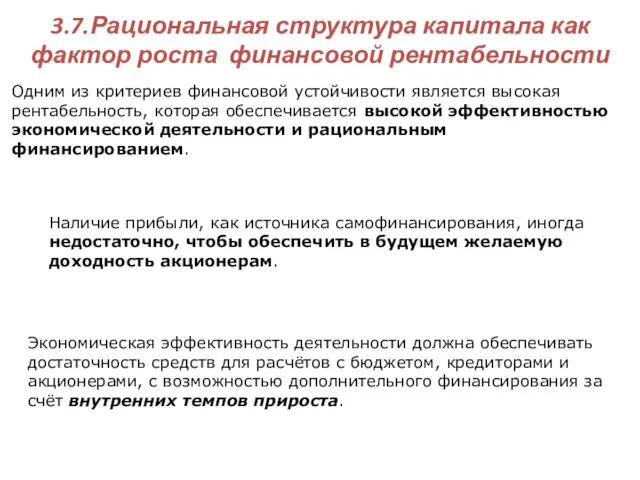 3.7.Рациональная структура капитала как фактор роста финансовой рентабельности

Одним из критериев финансовой устойчивости является высокая рентабельность, которая обеспечивается высокой эффективностью экономической деятельности и рациональным финансированием.

Наличие прибыли, как источника самофинансирования, иногда недостаточно, чтобы обеспечить в будущем желаемую доходность акционерам.

Экономическая эффективность деятельности должна обеспечивать достаточность средств для расчётов с бюджетом, кредиторами и акционерами, с возможностью дополнительного финансирования за счёт внутренних темпов прироста.